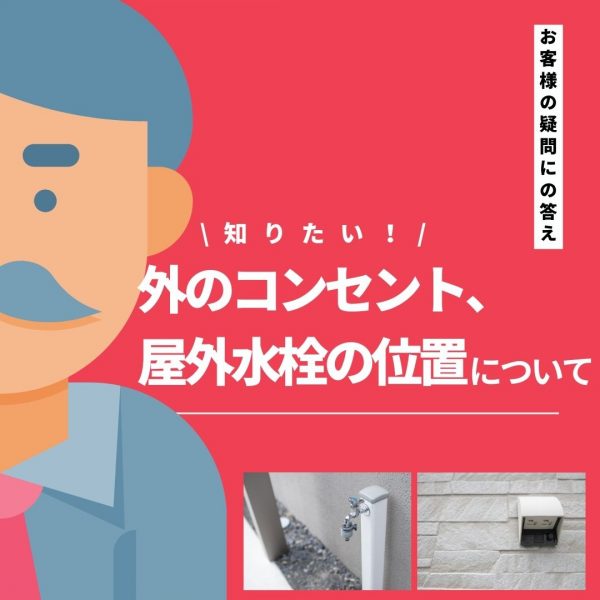 お客様の疑問にの答え

\ 知りたい！ /

外のコンセント、
屋外水栓の位置について